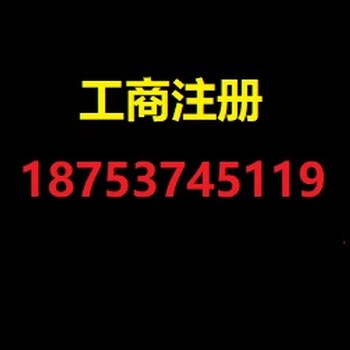 工商注册

18753745119